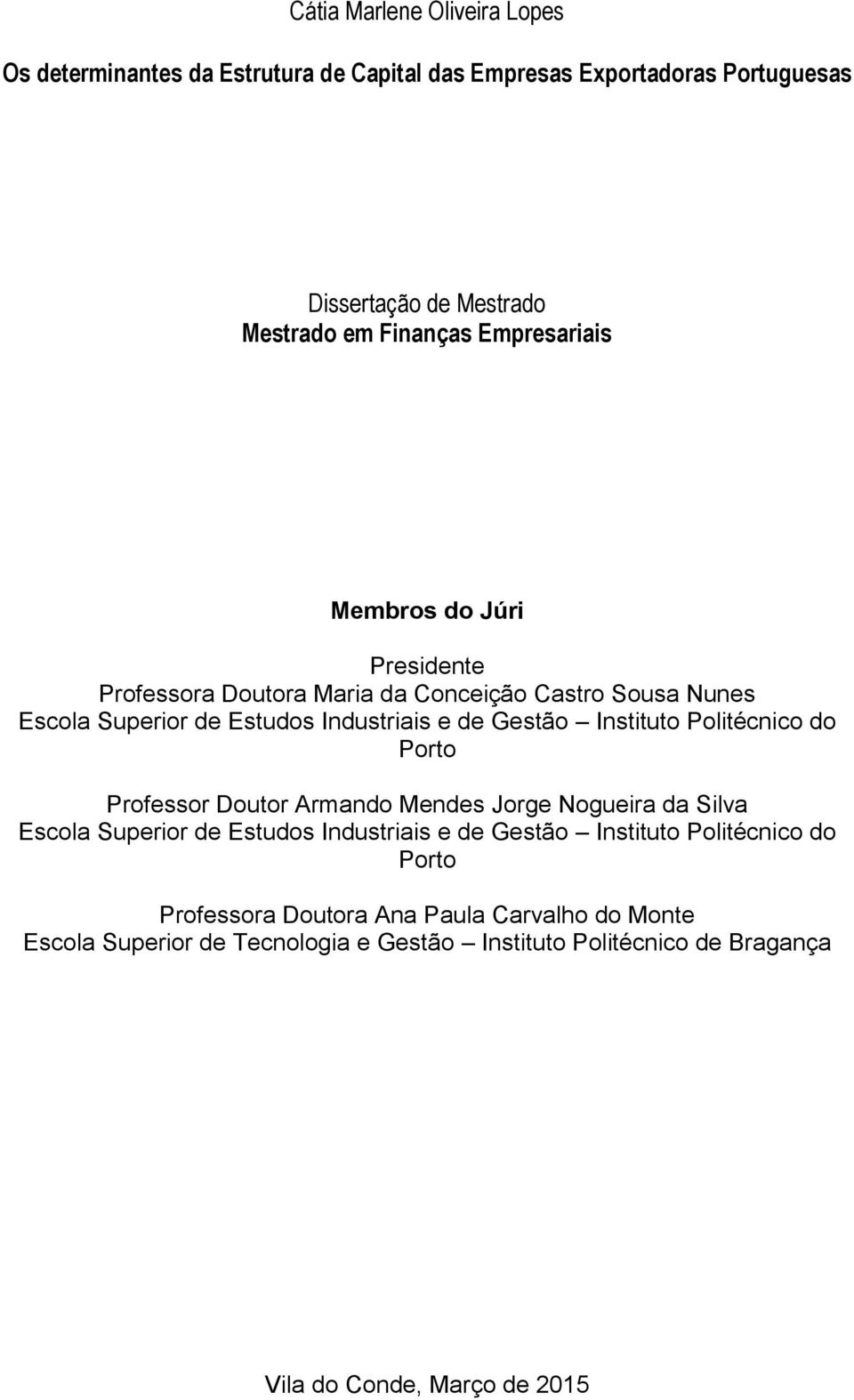 Cátia Marlene Oliveira Lopes

Os determinantes da Estrutura de Capital das Empresas Exportadoras Portuguesas

Dissertação de Mestrado
Mestrado em Finanças Empresariais

Membros do Júri

Presidente
Professora Doutora Maria da Conceição Castro Sousa Nunes
Escola Superior de Estudos Industriais e de Gestão – Instituto Politécnico do Porto

Professor Doutor Armando Mendes Jorge Nogueira da Silva
Escola Superior de Estudos Industriais e de Gestão – Instituto Politécnico do Porto

Professora Doutora Ana Paula Carvalho do Monte
Escola Superior de Tecnologia e Gestão – Instituto Politécnico de Bragança

Vila do Conde, Março de 2015